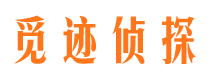 觅迹侦探